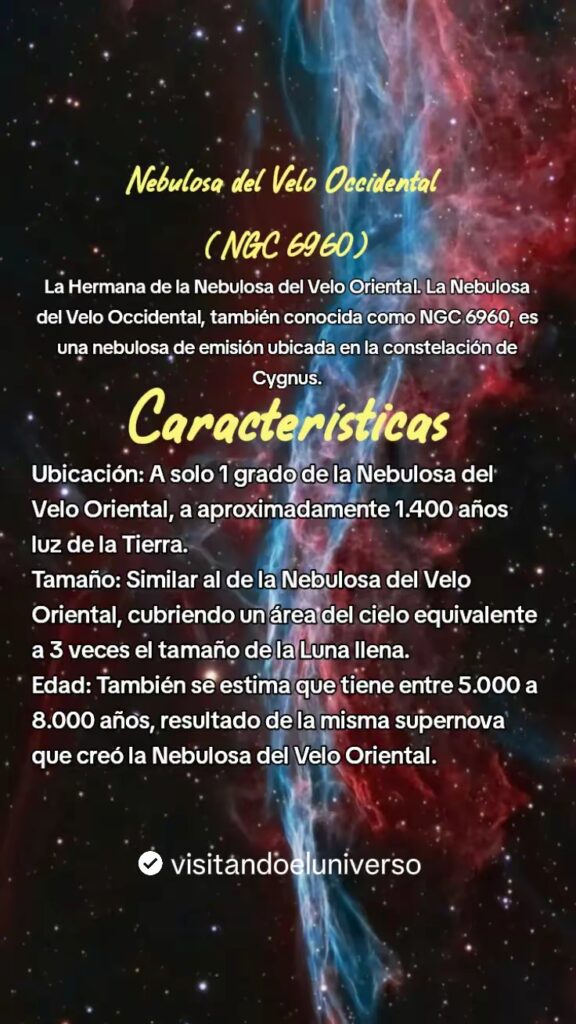 Nebulosa del Velo Occidental

( NGC 6960 )

La Hermana de la Nebulosa del Velo Oriental. La Nebulosa del Velo Occidental, también conocida como NGC 6960, es una nebulosa de emisión ubicada en la constelación de Cygnus.

Características

Ubicación: A solo 1 grado de la Nebulosa del Velo Oriental, a aproximadamente 1.400 años luz de la Tierra.
Tamaño: Similar al de la Nebulosa del Velo Oriental, cubriendo un área del cielo equivalente a 3 veces el tamaño de la Luna llena.
Edad: También se estima que tiene entre 5.000 a 8.000 años, resultado de la misma supernova que creó la Nebulosa del Velo Oriental.

visitandoeluniverso